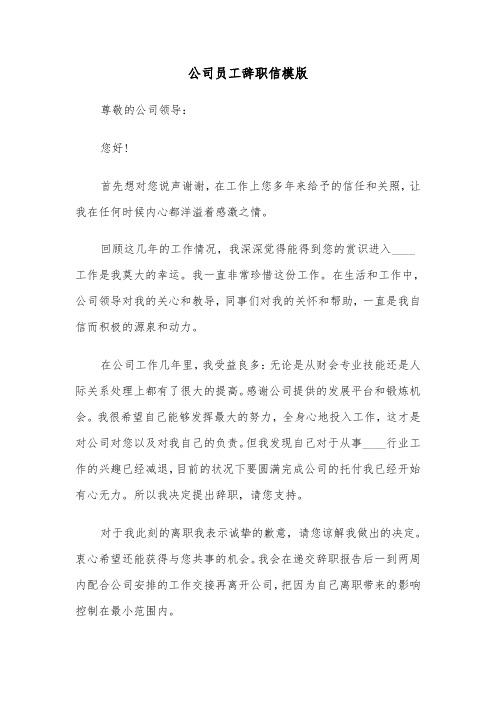 公司员工辞职信模版

尊敬的公司领导：

您好！

首先想对您说声谢谢，在工作上您多年来给予的信任和关照，让我在任何时候内心都洋溢着感激之情。

回顾这几年的工作情况，我深深觉得能得到您的赏识进入____工作是我莫大的幸运。我一直非常珍惜这份工作。在生活和工作中，公司领导对我的关心和教导，同事们对我的关怀和帮助，一直是我自信而积极的源泉和动力。

在公司工作几年里，我受益良多：无论是从财会专业技能还是人际关系处理上都有了很大的提高。感谢公司提供的发展平台和锻炼机会。我很希望自己能够发挥最大的努力，全身心地投入工作，这才是对公司对您以及对我自己的负责。但我发现自己对于从事____行业工作的兴趣已经减退，目前的状况下要圆满完成公司的托付我已经开始有心无力。所以我决定提出辞职，请您支持。

对于我此刻的离职我表示诚挚的歉意，请您谅解我做出的决定。衷心希望还能获得与您共事的机会。我会在递交辞职报告后一到两周内配合公司安排的工作交接再离开公司，把因为自己离职带来的影响控制在最小范围内。